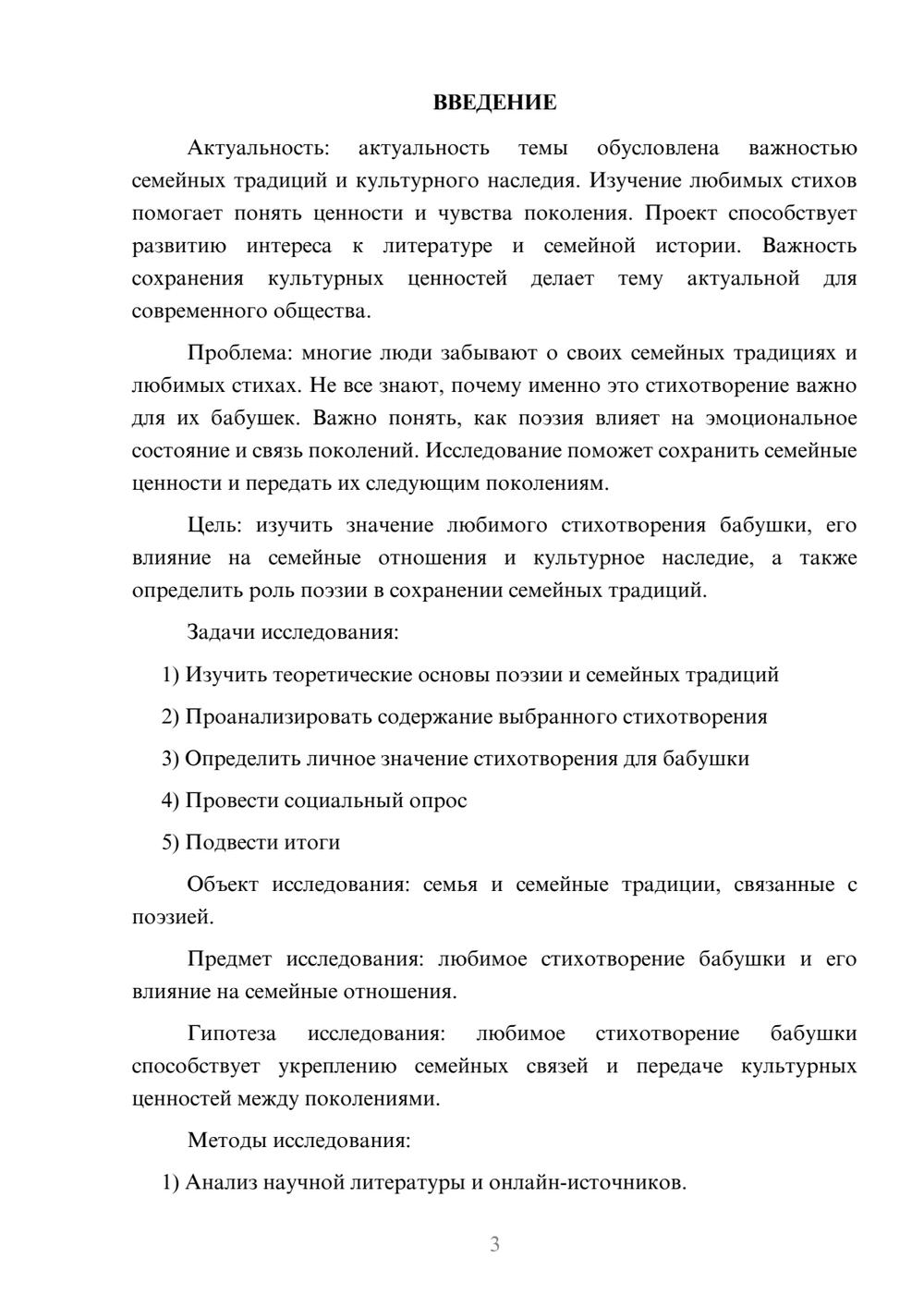 ВВЕДЕНИЕ

Актуальность: актуальность темы обусловлена важностью семейных традиций и культурного наследия. Изучение любимых стихов помогает понять ценности и чувства поколения. Проект способствует развитию интереса к литературе и семейной истории. Важность сохранения культурных ценностей делает тему актуальной для современного общества.

Проблема: многие люди забывают о своих семейных традициях и любимых стихах. Не все знают, почему именно это стихотворение важно для их бабушек. Важно понять, как поэзия влияет на эмоциональное состояние и связь поколений. Исследование поможет сохранить семейные ценности и передать их следующим поколениям.

Цель: изучить значение любимого стихотворения бабушки, его влияние на семейные отношения и культурное наследие, а также определить роль поэзии в сохранении семейных традиций.

Задачи исследования:

1) Изучить теоретические основы поэзии и семейных традиций

2) Проанализировать содержание выбранного стихотворения

3) Определить личное значение стихотворения для бабушки

4) Провести социальный опрос

5) Подвести итоги

Объект исследования: семья и семейные традиции, связанные с поэзией.

Предмет исследования: любимое стихотворение бабушки и его влияние на семейные отношения.

Гипотеза исследования: любимое стихотворение бабушки способствует укреплению семейных связей и передаче культурных ценностей между поколениями.

Методы исследования:

1) Анализ научной литературы и онлайн-источников.

3